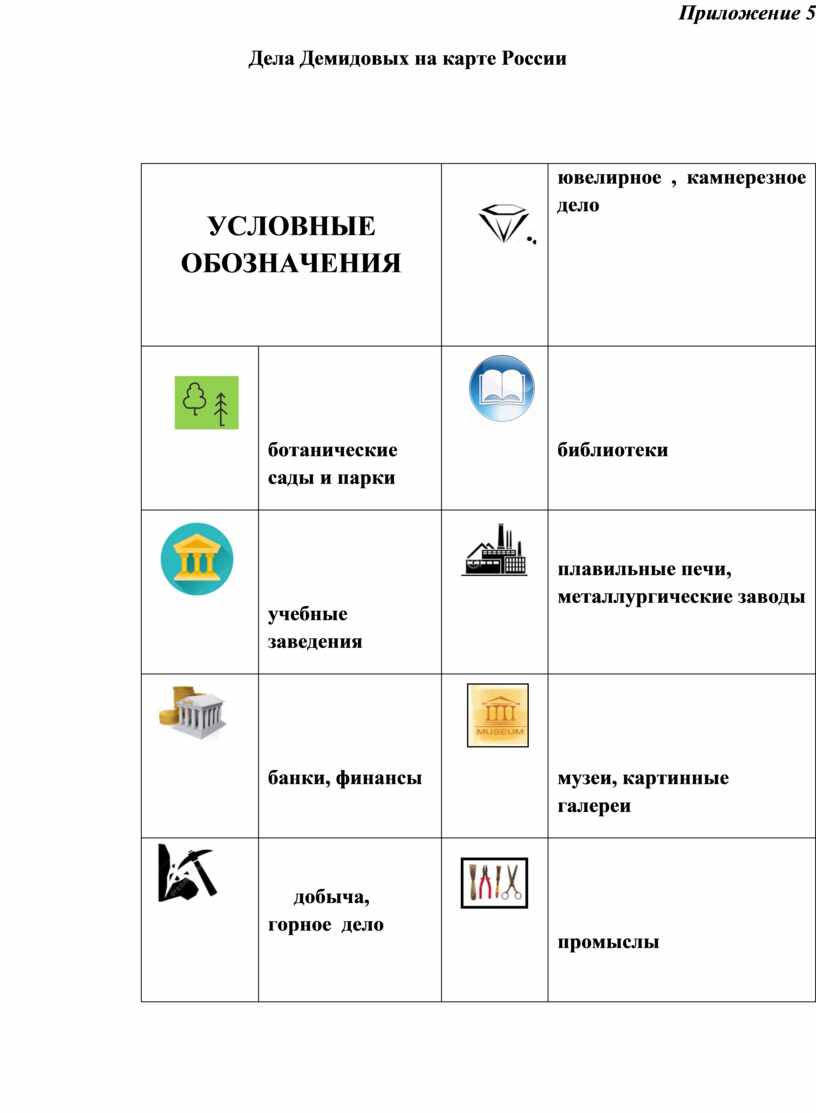 Приложение 5

Дела Демидовых на карте России

| УСЛОВНЫЕ ОБОЗНАЧЕНИЯ | | | ювелирное , камнерезное дело |
|---|---|---|---|
| | ботанические сады и парки | | библиотеки |
| | учебные заведения | | плавильные печи, металлургические заводы |
| | банки, финансы | MUSEUM | музеи, картинные галереи |
| | добыча, горное дело | | промыслы |